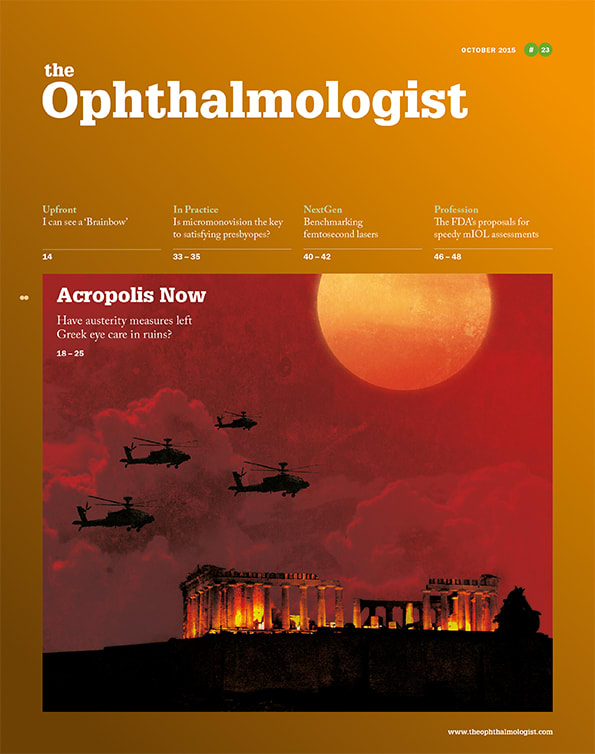 OCTOBER 2015 # 23

the
Ophthalmologist

Upfront
I can see a 'Brainbow'
14

In Practice
Is micromonovision the key to satisfying presbyopes?
33 – 35

NextGen
Benchmarking femtosecond lasers
40 – 42

Profession
The FDA's proposals for speedy mIOL assessments
46 – 48

Acropolis Now
Have austerity measures left Greek eye care in ruins?
18 – 25

www.theophthalmologist.com